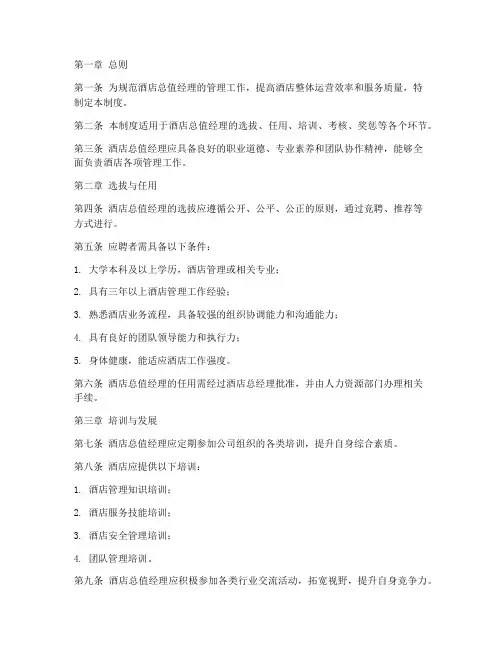 第一章 总则

第一条 为规范酒店总值经理的管理工作，提高酒店整体运营效率和服务质量，特制定本制度。

第二条 本制度适用于酒店总值经理的选拔、任用、培训、考核、奖惩等各个环节。

第三条 酒店总值经理应具备良好的职业道德、专业素养和团队协作精神，能够全面负责酒店各项管理工作。

第二章 选拔与任用

第四条 酒店总值经理的选拔应遵循公开、公平、公正的原则，通过竞聘、推荐等方式进行。

第五条 应聘者需具备以下条件：

1. 大学本科及以上学历，酒店管理或相关专业；

2. 具有三年以上酒店管理工作经验；

3. 熟悉酒店业务流程，具备较强的组织协调能力和沟通能力；

4. 具有良好的团队领导能力和执行力；

5. 身体健康，能适应酒店工作强度。

第六条 酒店总值经理的任用需经过酒店总经理批准，并由人力资源部门办理相关手续。

第三章 培训与发展

第七条 酒店总值经理应定期参加公司组织的各类培训，提升自身综合素质。

第八条 酒店应提供以下培训：

1. 酒店管理知识培训；

2. 酒店服务技能培训；

3. 酒店安全管理培训；

4. 团队管理培训。

第九条 酒店总值经理应积极参加各类行业交流活动，拓宽视野，提升自身竞争力。